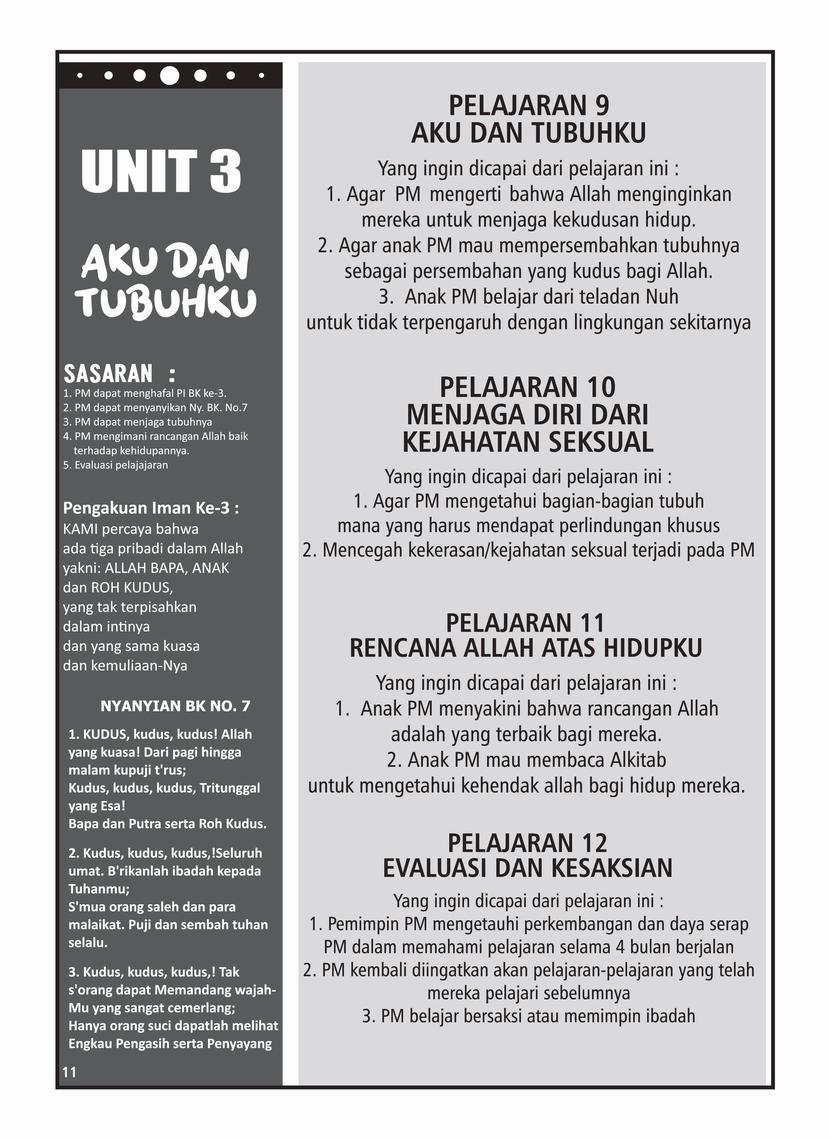 UNIT 3

AKU DAN TUBUHKU

SASARAN :
1. PM dapat menghafal PI BK ke-3.
2. PM dapat menyanyikan Ny. BK. No.7
3. PM dapat menjaga tubuhnya
4. PM mengimani rancangan Allah baik terhadap kehidupannya.
5. Evaluasi pelajajaran

Pengakuan Iman Ke-3 :
KAMI percaya bahwa ada tiga pribadi dalam Allah yakni: ALLAH BAPA, ANAK dan ROH KUDUS, yang tak terpisahkan dalam intinya dan yang sama kuasa dan kemuliaan-Nya

NYANYIAN BK NO. 7

1. KUDUS, kudus, kudus! Allah yang kuasa! Dari pagi hingga malam kupuji t'rus;
Kudus, kudus, kudus, Tritunggal yang Esa!
Bapa dan Putra serta Roh Kudus.

2. Kudus, kudus, kudus,!Seluruh umat. B'rikanlah ibadah kepada Tuhanmu;
S'mua orang saleh dan para malaikat. Puji dan sembah tuhan selalu.

3. Kudus, kudus, kudus,! Tak s'orang dapat Memandang wajah-Mu yang sangat cemerlang;
Hanya orang suci dapatlah melihat Engkau Pengasih serta Penyayang

11

PELAJARAN 9
AKU DAN TUBUHKU
Yang ingin dicapai dari pelajaran ini :
1. Agar PM mengerti bahwa Allah menginginkan mereka untuk menjaga kekudusan hidup.
2. Agar anak PM mau mempersembahkan tubuhnya sebagai persembahan yang kudus bagi Allah.
3. Anak PM belajar dari teladan Nuh untuk tidak terpengaruh dengan lingkungan sekitarnya

PELAJARAN 10
MENJAGA DIRI DARI KEJAHATAN SEKSUAL
Yang ingin dicapai dari pelajaran ini :
1. Agar PM mengetahui bagian-bagian tubuh mana yang harus mendapat perlindungan khusus
2. Mencegah kekerasan/kejahatan seksual terjadi pada PM

PELAJARAN 11
RENCANA ALLAH ATAS HIDUPKU
Yang ingin dicapai dari pelajaran ini :
1. Anak PM menyakini bahwa rancangan Allah adalah yang terbaik bagi mereka.
2. Anak PM mau membaca Alkitab untuk mengetahui kehendak allah bagi hidup mereka.

PELAJARAN 12
EVALUASI DAN KESAKSIAN
Yang ingin dicapai dari pelajaran ini :
1. Pemimpin PM mengetauhi perkembangan dan daya serap PM dalam memahami pelajaran selama 4 bulan berjalan
2. PM kembali diingatkan akan pelajaran-pelajaran yang telah mereka pelajari sebelumnya
3. PM belajar bersaksi atau memimpin ibadah